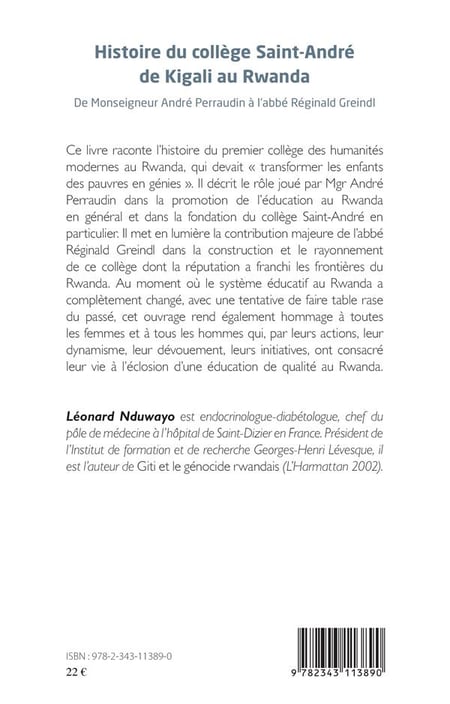 Histoire du collège Saint-André de Kigali au Rwanda

De Monseigneur André Perraudin à l'abbé Réginald Greindl

Ce livre raconte l'histoire du premier collège des humanités modernes au Rwanda, qui devait « transformer les enfants des pauvres en génies ». Il décrit le rôle joué par Mgr André Perraudin dans la promotion de l'éducation au Rwanda en général et dans la fondation du collège Saint-André en particulier. Il met en lumière la contribution majeure de l'abbé Réginald Greindl dans la construction et le rayonnement de ce collège dont la réputation a franchi les frontières du Rwanda. Au moment où le système éducatif au Rwanda a complètement changé, avec une tentative de faire table rase du passé, cet ouvrage rend également hommage à toutes les femmes et à tous les hommes qui, par leurs actions, leur dynamisme, leur dévouement, leurs initiatives, ont consacré leur vie à l'éclosion d'une éducation de qualité au Rwanda.

Léonard Nduwayo est endocrinologue-diabétologue, chef du pôle de médecine à l'hôpital de Saint-Dizier en France. Président de l'Institut de formation et de recherche Georges-Henri Lévesque, il est l'auteur de Giti et le génocide rwandais (L'Harmattan 2002).

ISBN : 978-2-343-11389-0
22 €

9 782343 113890